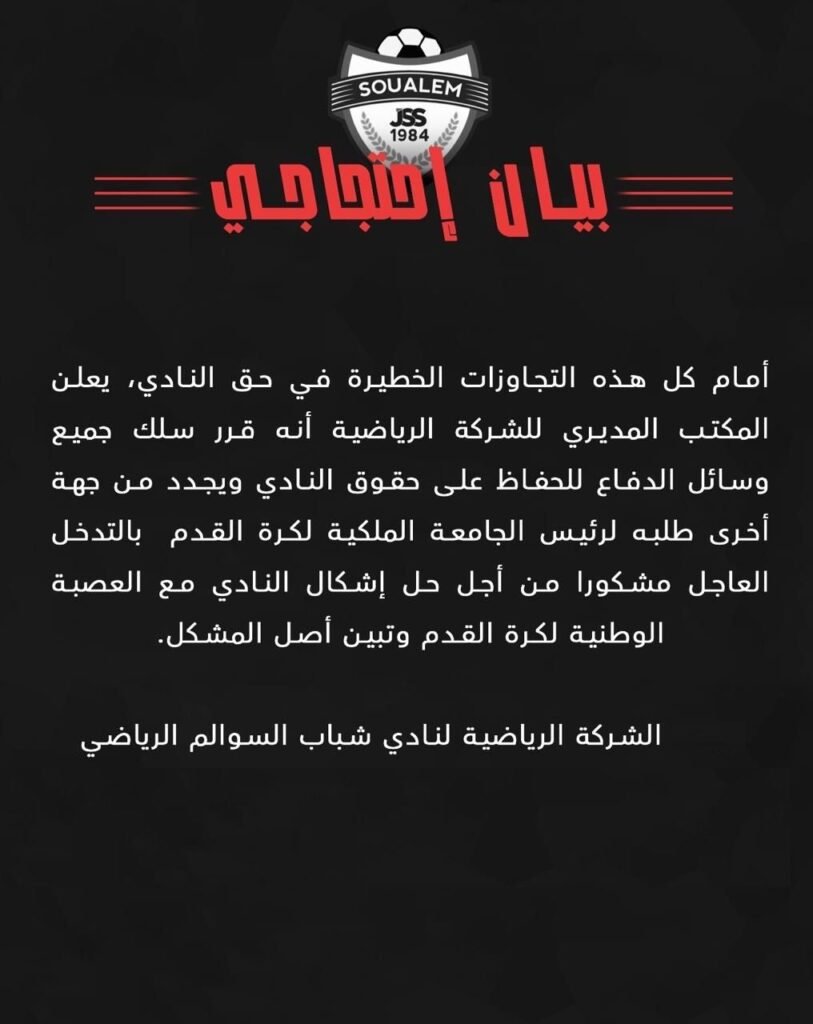 SOUALEM
JSS
1984

بيان إحتجاجي

أمام كل هذه التجاوزات الخطيرة في حق النادي، يعلن المكتب المديري للشركة الرياضية أنه قرر سلك جميع وسائل الدفاع للحفاظ على حقوق النادي ويجدد من جهة أخرى طلبه لرئيس الجامعة الملكية لكرة القدم بالتدخل العاجل مشكورا من أجل حل إشكال النادي مع العصبة الوطنية لكرة القدم وتبين أصل المشكل.

الشركة الرياضية لنادي شباب السوالم الرياضي